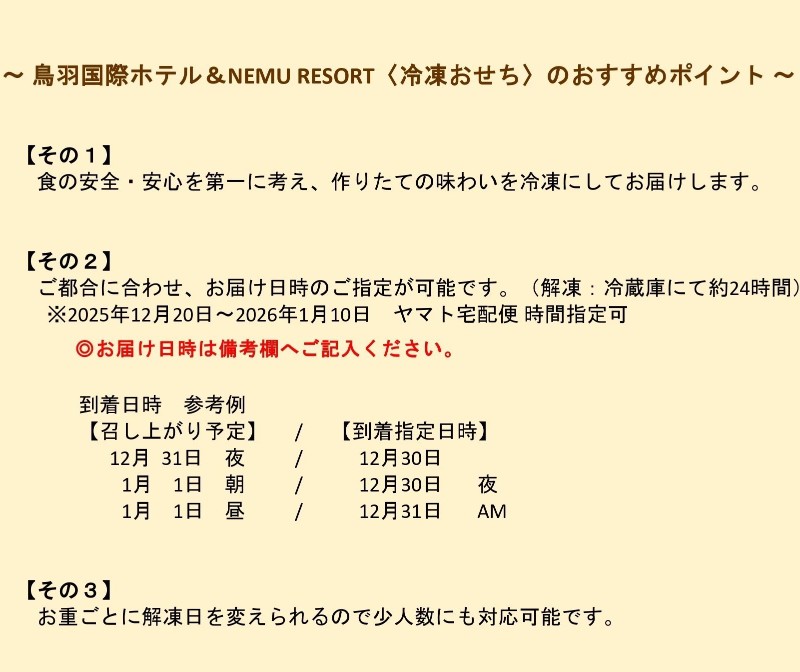 ～ 鳥羽国際ホテル＆NEMU RESORT〈冷凍おせち〉のおすすめポイント ～

【その１】
食の安全・安心を第一に考え、作りたての味わいを冷凍にしてお届けします。

【その２】
ご都合に合わせ、お届け日時のご指定が可能です。（解凍：冷蔵庫にて約24時間）
※2025年12月20日～2026年1月10日　ヤマト宅配便 時間指定可
◎お届け日時は備考欄へご記入ください。

到着日時　参考例
【召し上がり予定】　/　【到着指定日時】
12月 31日 夜　/　12月30日
1月 1日 朝　/　12月30日　夜
1月 1日 昼　/　12月31日　AM

【その３】
お重ごとに解凍日を変えられるので少人数にも対応可能です。